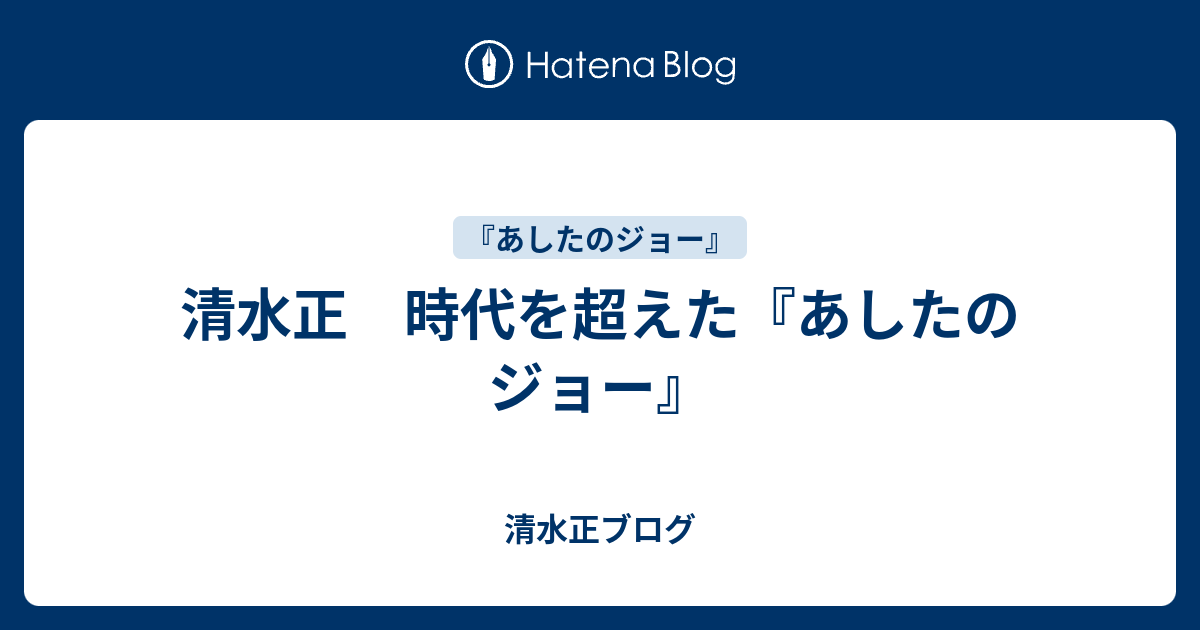 Hatena Blog

『あしたのジョー』

清水正　時代を超えた『あしたのジョー』

清水正ブログ